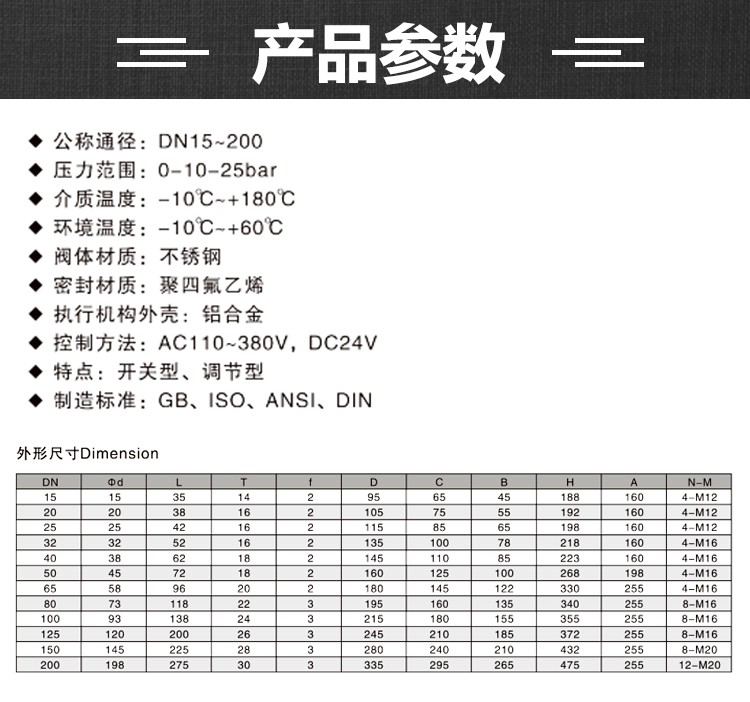 产品参数

◆ 公称通径：DN15~200
◆ 压力范围：0-10-25bar
◆ 介质温度：-10℃~+180℃
◆ 环境温度：-10℃~+60℃
◆ 阀体材质：不锈钢
◆ 密封材质：聚四氟乙烯
◆ 执行机构外壳：铝合金
◆ 控制方法：AC110~380V，DC24V
◆ 特点：开关型、调节型
◆ 制造标准：GB、ISO、ANSI、DIN

外形尺寸Dimension

| DN | Φd | L | T | f | D | C | B | H | A | N-M |
|---|---|---|---|---|---|---|---|---|---|---|
| 15 | 15 | 35 | 14 | 2 | 95 | 65 | 45 | 188 | 160 | 4-M12 |
| 20 | 20 | 38 | 16 | 2 | 105 | 75 | 55 | 192 | 160 | 4-M12 |
| 25 | 25 | 42 | 16 | 2 | 115 | 85 | 65 | 198 | 160 | 4-M12 |
| 32 | 32 | 52 | 16 | 2 | 135 | 100 | 78 | 218 | 160 | 4-M16 |
| 40 | 38 | 62 | 18 | 2 | 145 | 110 | 85 | 223 | 160 | 4-M16 |
| 50 | 45 | 72 | 18 | 2 | 160 | 125 | 100 | 268 | 198 | 4-M16 |
| 65 | 58 | 96 | 20 | 2 | 180 | 145 | 122 | 330 | 255 | 4-M16 |
| 80 | 73 | 118 | 22 | 3 | 195 | 160 | 135 | 340 | 255 | 8-M16 |
| 100 | 93 | 138 | 24 | 3 | 215 | 180 | 155 | 355 | 255 | 8-M16 |
| 125 | 120 | 200 | 26 | 3 | 245 | 210 | 185 | 372 | 255 | 8-M16 |
| 150 | 145 | 225 | 28 | 3 | 280 | 240 | 210 | 432 | 255 | 8-M20 |
| 200 | 198 | 275 | 30 | 3 | 335 | 295 | 265 | 475 | 255 | 12-M20 |